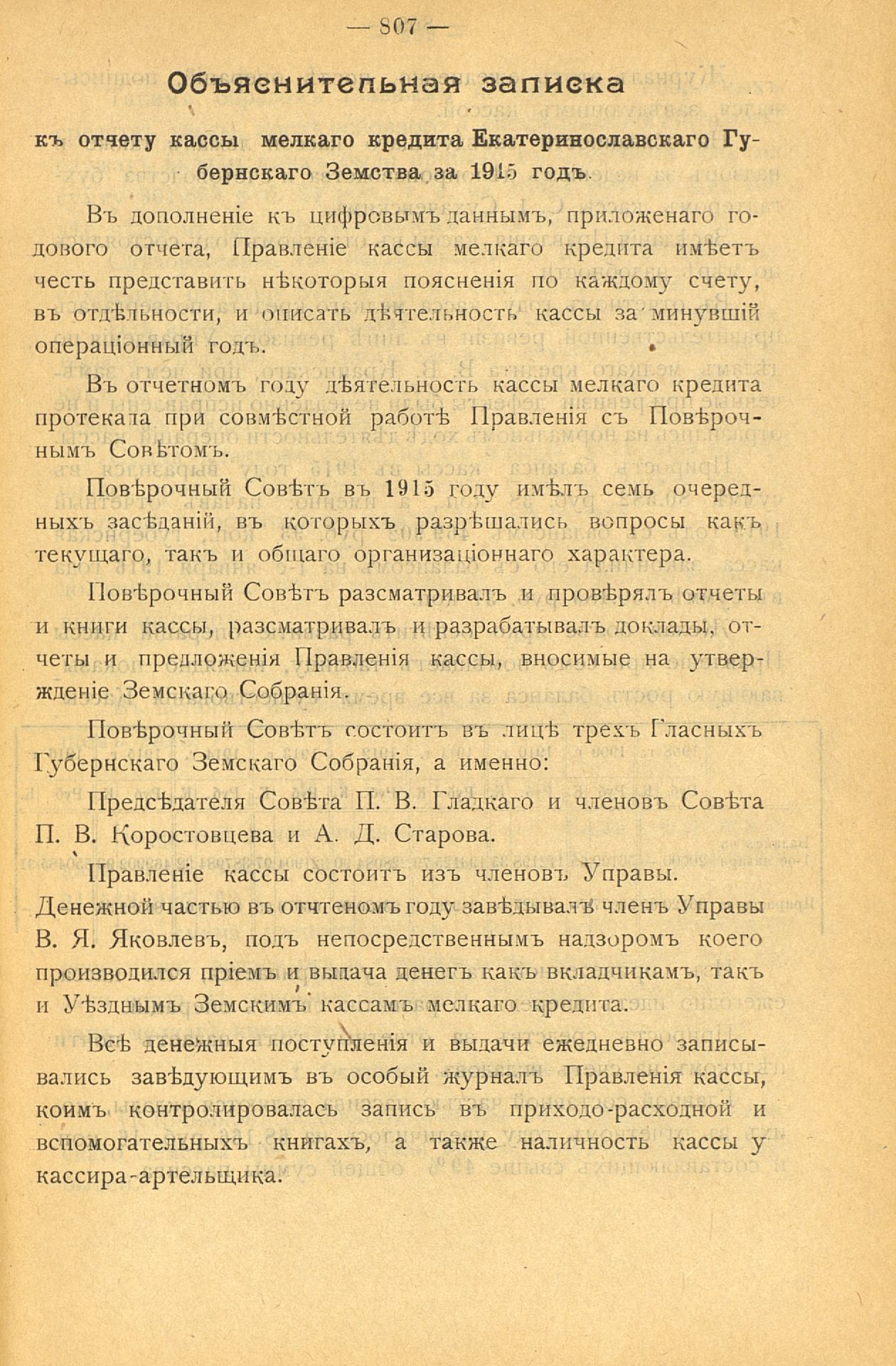 — 807 —

Объяснительная записка

къ отчету кассы мелкаго кредита Екатеринославскаго Губернскаго Земства за 1915 годъ.

Въ дополненіе къ цифровымъ даннымъ, приложенаго годового отчета, Правленіе кассы мелкаго кредита имѣетъ честь представить нѣкоторыя поясненія по каждому счету, въ отдѣльности, и описать дѣятельность кассы за минувшій операціонный годъ.

Въ отчетномъ году дѣятельность кассы мелкаго кредита протекала при совмѣстной работѣ Правленія съ Повѣрочнымъ Совѣтомъ.

Повѣрочный Совѣтъ въ 1915 году имѣлъ семь очередныхъ засѣданій, въ которыхъ разрѣшались вопросы какъ текущаго, такъ и общаго организаціоннаго характера.

Повѣрочный Совѣтъ разсматривалъ и провѣрялъ отчеты и книги кассы, разсматривалъ и разрабатывалъ доклады, отчеты и предложенія Правленія кассы, вносимые на утвержденіе Земскаго Собранія.

Повѣрочный Совѣтъ состоитъ въ лицѣ трехъ Гласныхъ Губернскаго Земскаго Собранія, а именно:

Предсѣдателя Совѣта П. В. Гладкаго и членовъ Совѣта П. В. Коростовцева и А. Д. Старова.

Правленіе кассы состоитъ изъ членовъ Управы. Денежной частью въ отчтеномъ году завѣдывалъ членъ Управы В. Я. Яковлевъ, подъ непосредственнымъ надзоромъ коего производился пріемъ и выдача денегъ какъ вкладчикамъ, такъ и Уѣзднымъ Земскимъ кассамъ мелкаго кредита.

Всѣ денежныя поступленія и выдачи ежедневно записывались завѣдующимъ въ особый журналъ Правленія кассы, коимъ контролировалась запись въ приходо-расходной и вспомогательныхъ книгахъ, а также наличность кассы у кассира-артельщика.